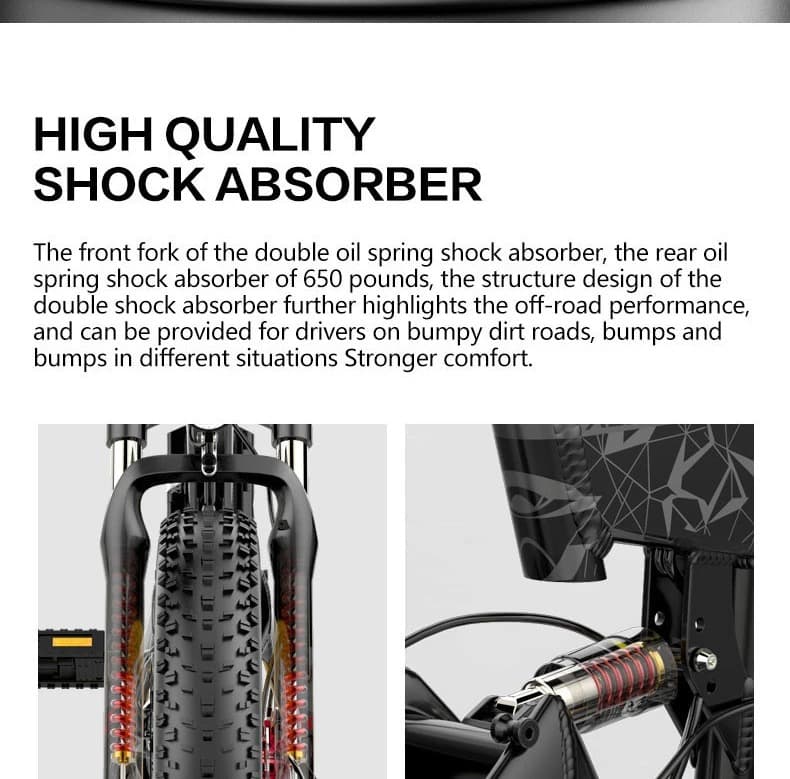 HIGH QUALITY
SHOCK ABSORBER

The front fork of the double oil spring shock absorber, the rear oil spring shock absorber of 650 pounds, the structure design of the double shock absorber further highlights the off-road performance, and can be provided for drivers on bumpy dirt roads, bumps and bumps in different situations Stronger comfort.